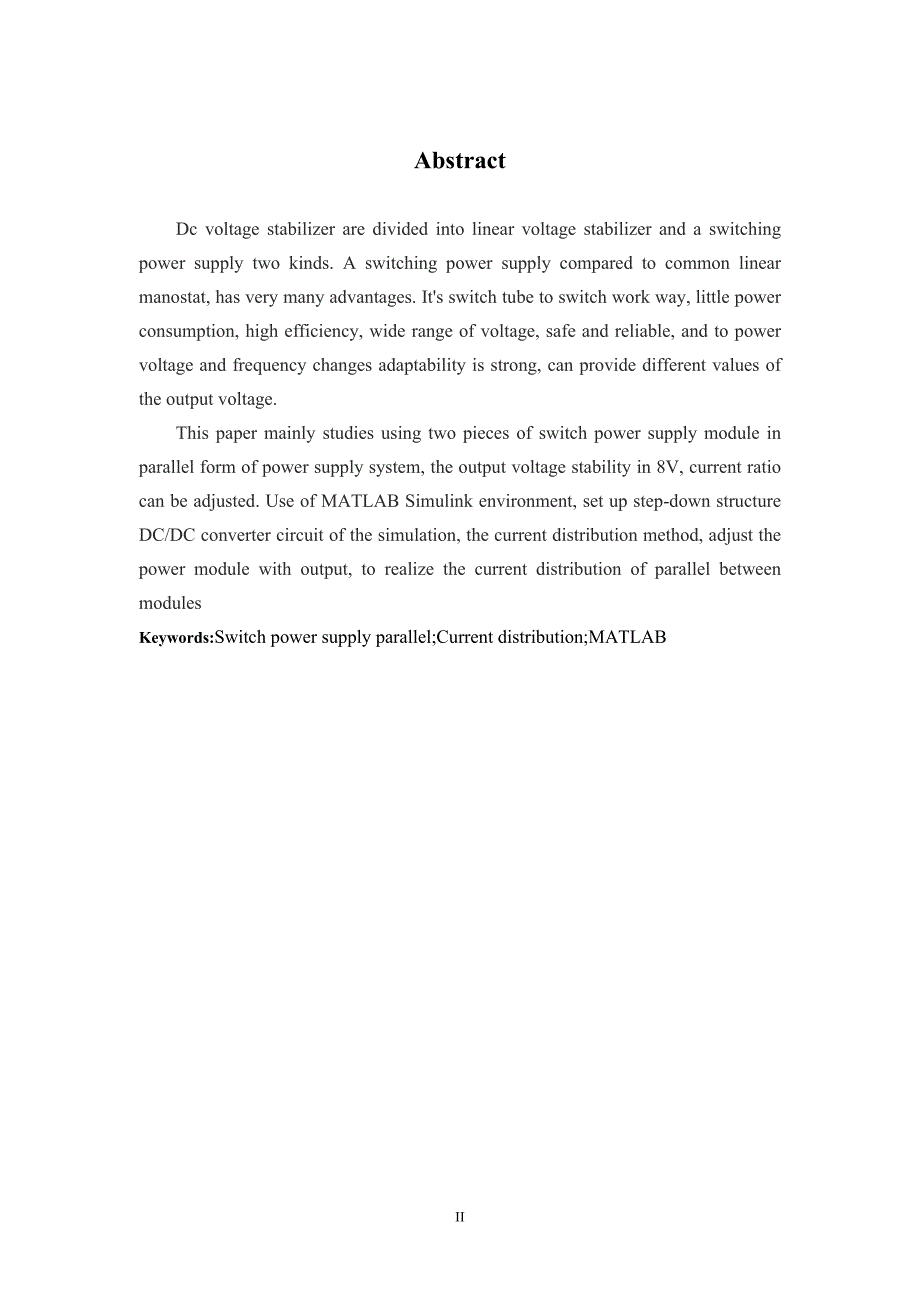 Abstract

Dc voltage stabilizer are divided into linear voltage stabilizer and a switching power supply two kinds. A switching power supply compared to common linear manostat, has very many advantages. It's switch tube to switch work way, little power consumption, high efficiency, wide range of voltage, safe and reliable, and to power voltage and frequency changes adaptability is strong, can provide different values of the output voltage.

This paper mainly studies using two pieces of switch power supply module in parallel form of power supply system, the output voltage stability in 8V, current ratio can be adjusted. Use of MATLAB Simulink environment, set up step-down structure DC/DC converter circuit of the simulation, the current distribution method, adjust the power module with output, to realize the current distribution of parallel between modules

Keywords:Switch power supply parallel;Current distribution;MATLAB

II